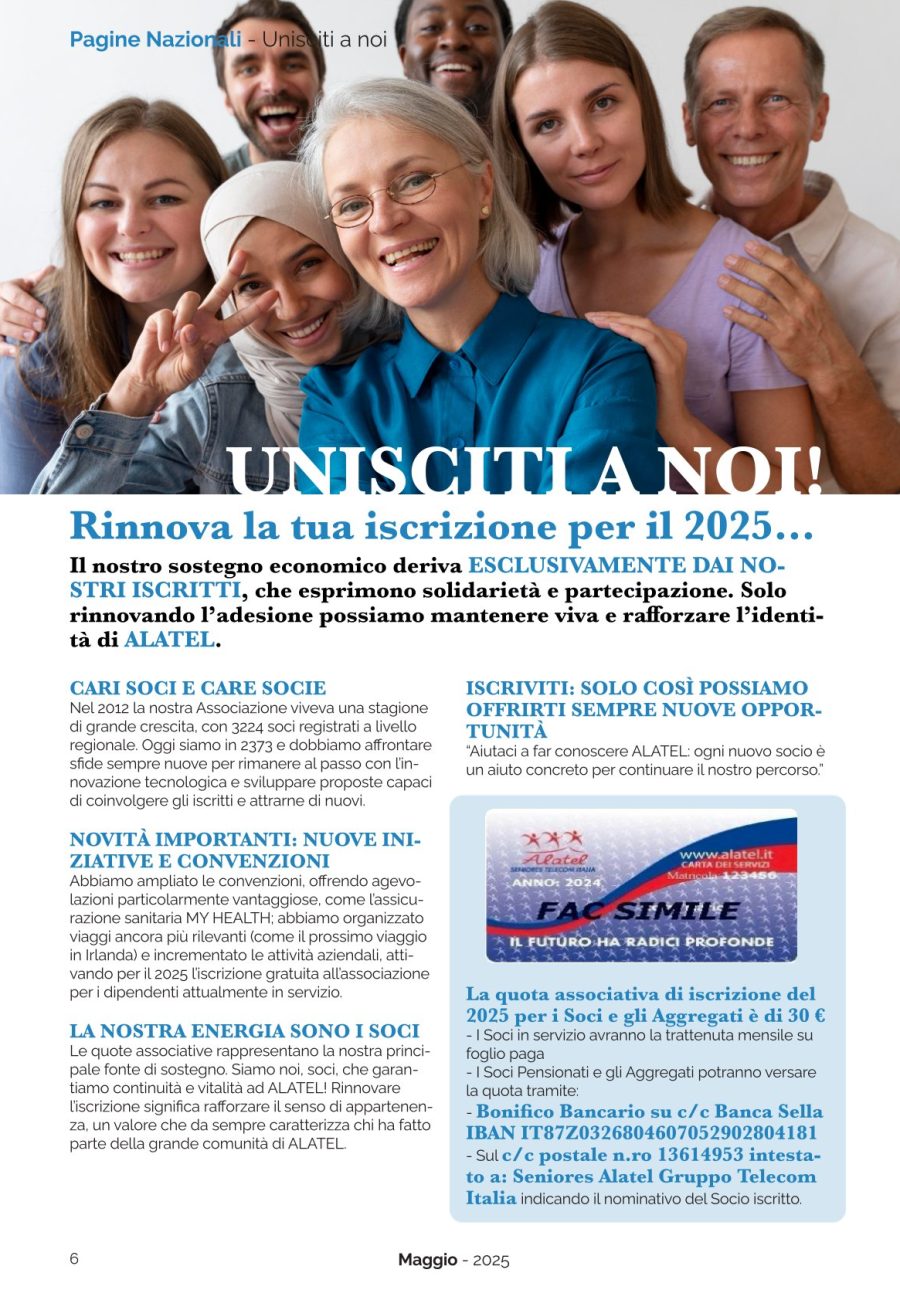 Pagine Nazionali - Unisciti a noi

UNISCITI A NOI!

Rinnova la tua iscrizione per il 2025...

Il nostro sostegno economico deriva ESCLUSIVAMENTE DAI NOSTRI ISCRITTI, che esprimono solidarietà e partecipazione. Solo rinnovando l'adesione possiamo mantenere viva e rafforzare l'identità di ALATEL.

CARI SOCI E CARE SOCIE
Nel 2012 la nostra Associazione viveva una stagione di grande crescita, con 3224 soci registrati a livello regionale. Oggi siamo in 2373 e dobbiamo affrontare sfide sempre nuove per rimanere al passo con l'innovazione tecnologica e sviluppare proposte capaci di coinvolgere gli iscritti e attrarne di nuovi.

NOVITÀ IMPORTANTI: NUOVE INIZIATIVE E CONVENZIONI
Abbiamo ampliato le convenzioni, offrendo agevolazioni particolarmente vantaggiose, come l'assicurazione sanitaria MY HEALTH; abbiamo organizzato viaggi ancora più rilevanti (come il prossimo viaggio in Irlanda) e incrementato le attività aziendali, attivando per il 2025 l'iscrizione gratuita all'associazione per i dipendenti attualmente in servizio.

LA NOSTRA ENERGIA SONO I SOCI
Le quote associative rappresentano la nostra principale fonte di sostegno. Siamo noi, soci, che garantiamo continuità e vitalità ad ALATEL! Rinnovare l'iscrizione significa rafforzare il senso di appartenenza, un valore che da sempre caratterizza chi ha fatto parte della grande comunità di ALATEL.

ISCRIVITI: SOLO COSÌ POSSIAMO OFFRIRTI SEMPRE NUOVE OPPORTUNITÀ
"Aiutaci a far conoscere ALATEL: ogni nuovo socio è un aiuto concreto per continuare il nostro percorso."

Alatel
SENIORES TELECOM ITALIA
www.alatel.it
CARTA DEI SERVIZI
ANNO: 2024
Matricola 123456
FAC SIMILE
IL FUTURO HA RADICI PROFONDE

La quota associativa di iscrizione del 2025 per i Soci e gli Aggregati è di 30 €
- I Soci in servizio avranno la trattenuta mensile su foglio paga
- I Soci Pensionati e gli Aggregati potranno versare la quota tramite:
- Bonifico Bancario su c/c Banca Sella IBAN IT87Z0326804607052902804181
- Sul c/c postale n.ro 13614953 intestato a: Seniores Alatel Gruppo Telecom Italia indicando il nominativo del Socio iscritto.

6

Maggio - 2025